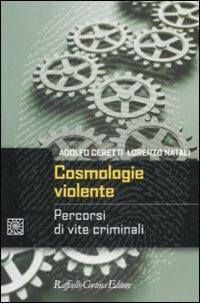 ADOLFO CERETTI LORENZO NATALI

Cosmologie violente

Percorsi di vite criminali

Raffaello Cortina Editore